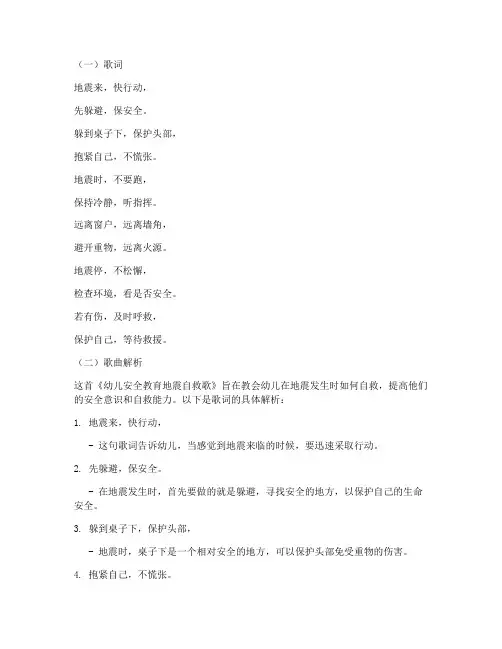 （一）歌词

地震来，快行动，

先躲避，保安全。

躲到桌子下，保护头部，

抱紧自己，不慌张。

地震时，不要跑，

保持冷静，听指挥。

远离窗户，远离墙角，

避开重物，远离火源。

地震停，不松懈，

检查环境，看是否安全。

若有伤，及时呼救，

保护自己，等待救援。

（二）歌曲解析

这首《幼儿安全教育地震自救歌》旨在教会幼儿在地震发生时如何自救，提高他们的安全意识和自救能力。以下是歌词的具体解析：

1. 地震来，快行动，

- 这句歌词告诉幼儿，当感觉到地震来临的时候，要迅速采取行动。

2. 先躲避，保安全。

- 在地震发生时，首先要做的就是躲避，寻找安全的地方，以保护自己的生命安全。

3. 躲到桌子下，保护头部，

- 地震时，桌子下是一个相对安全的地方，可以保护头部免受重物的伤害。

4. 抱紧自己，不慌张。